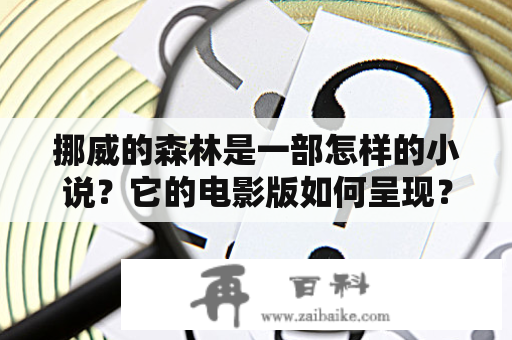 挪威的森林是一部怎样的小说？它的电影版如何呈现？

再 百科
www.zaibaike.com